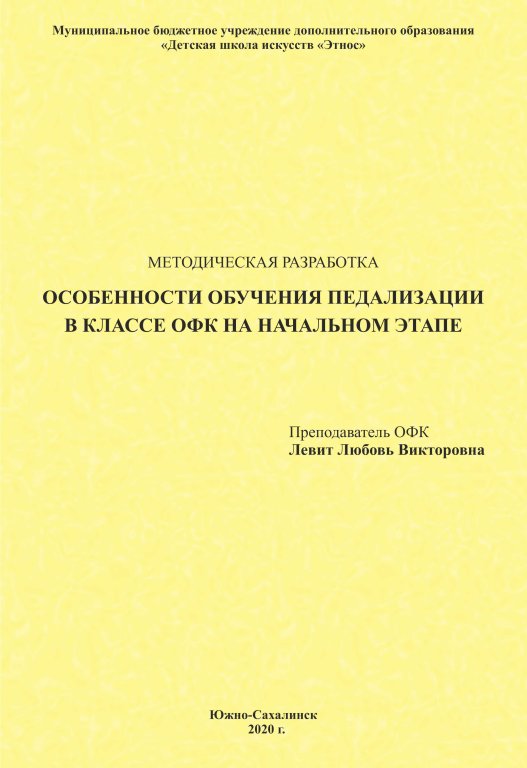 Муниципальное бюджетное учреждение дополнительного образования
«Детская школа искусств «Этнос»

МЕТОДИЧЕСКАЯ РАЗРАБОТКА

ОСОБЕННОСТИ ОБУЧЕНИЯ ПЕДАЛИЗАЦИИ
В КЛАССЕ ОФК НА НАЧАЛЬНОМ ЭТАПЕ

Преподаватель ОФК
Левит Любовь Викторовна

Южно-Сахалинск
2020 г.